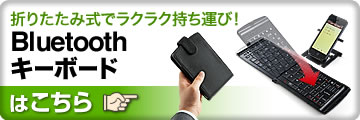 折りたたみ式でラクラク持ち運び！

Bluetooth
キーボード

はこちら